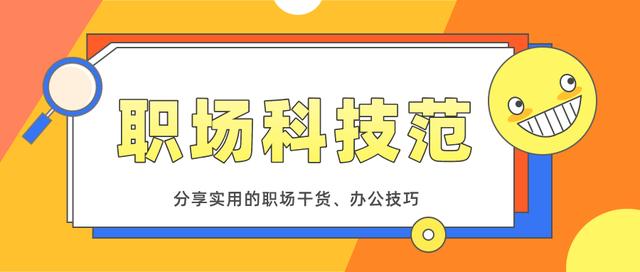 职场科技范

分享实用的职场干货、办公技巧